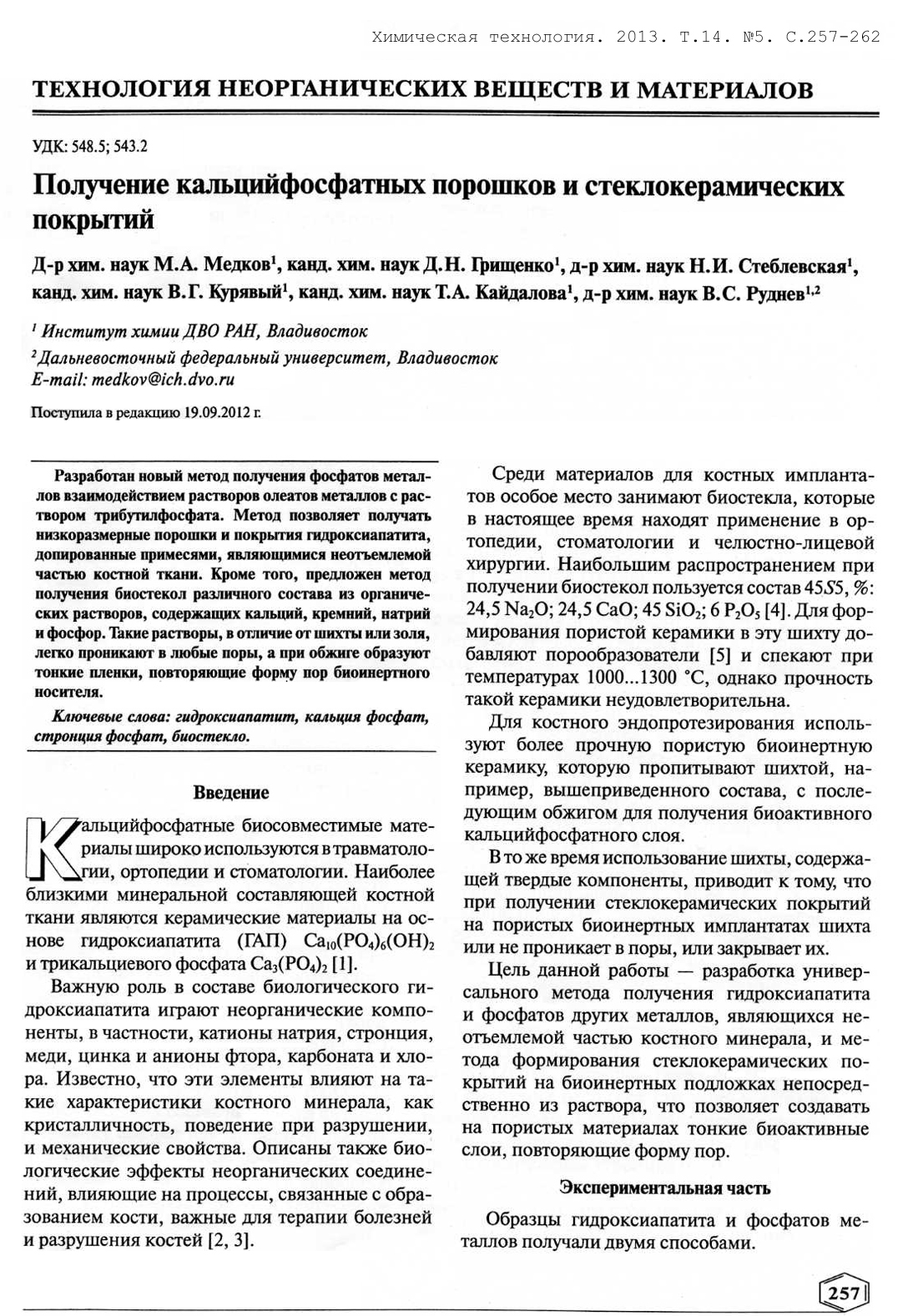 Химическая технология. 2013. Т.14. №5. С.257-262

ТЕХНОЛОГИЯ НЕОРГАНИЧЕСКИХ ВЕЩЕСТВ И МАТЕРИАЛОВ

УДК: 548.5; 543.2

Получение кальцийфосфатных порошков и стеклокерамических покрытий

Д-р хим. наук М.А. Медков$^1$, канд. хим. наук Д.Н. Грищенко$^1$, д-р хим. наук Н.И. Стеблевская$^1$, канд. хим. наук В.Г. Курявый$^1$, канд. хим. наук Т.А. Кайдалова$^1$, д-р хим. наук В.С. Руднев$^{1,2}$

$^1$ Институт химии ДВО РАН, Владивосток

$^2$ Дальневосточный федеральный университет, Владивосток
E-mail: medkov@ich.dvo.ru

Поступила в редакцию 19.09.2012 г.

Разработан новый метод получения фосфатов металлов взаимодействием растворов олеатов металлов с раствором трибутилфосфата. Метод позволяет получать низкоразмерные порошки и покрытия гидроксиапатита, допированные примесями, являющимися неотъемлемой частью костной ткани. Кроме того, предложен метод получения биостекол различного состава из органических растворов, содержащих кальций, кремний, натрий и фосфор. Такие растворы, в отличие от шихты или золя, легко проникают в любые поры, а при обжиге образуют тонкие пленки, повторяющие форму пор биоинертного носителя.

Ключевые слова: гидроксиапатит, кальция фосфат, стронция фосфат, биостекло.

Введение

Кальцийфосфатные биосовместимые материалы широко используются в травматологии, ортопедии и стоматологии. Наиболее близкими минеральной составляющей костной ткани являются керамические материалы на основе гидроксиапатита (ГАП) $Ca_{10}(PO_4)_6(OH)_2$ и трикальциевого фосфата $Ca_3(PO_4)_2$ [1].

Важную роль в составе биологического гидроксиапатита играют неорганические компоненты, в частности, катионы натрия, стронция, меди, цинка и анионы фтора, карбоната и хлора. Известно, что эти элементы влияют на такие характеристики костного минерала, как кристалличность, поведение при разрушении, и механические свойства. Описаны также биологические эффекты неорганических соединений, влияющие на процессы, связанные с образованием кости, важные для терапии болезней и разрушения костей [2, 3].

Среди материалов для костных имплантатов особое место занимают биостекла, которые в настоящее время находят применение в ортопедии, стоматологии и челюстно-лицевой хирургии. Наибольшим распространением при получении биостекол пользуется состав 45S5, %: 24,5 $Na_2O$; 24,5 $CaO$; 45 $SiO_2$; 6 $P_2O_5$ [4]. Для формирования пористой керамики в эту шихту добавляют порообразователи [5] и спекают при температурах 1000...1300 °С, однако прочность такой керамики неудовлетворительна.

Для костного эндопротезирования используют более прочную пористую биоинертную керамику, которую пропитывают шихтой, например, вышеприведенного состава, с последующим обжигом для получения биоактивного кальцийфосфатного слоя.

В то же время использование шихты, содержащей твердые компоненты, приводит к тому, что при получении стеклокерамических покрытий на пористых биоинертных имплантатах шихта или не проникает в поры, или закрывает их.

Цель данной работы — разработка универсального метода получения гидроксиапатита и фосфатов других металлов, являющихся неотъемлемой частью костного минерала, и метода формирования стеклокерамических покрытий на биоинертных подложках непосредственно из раствора, что позволяет создавать на пористых материалах тонкие биоактивные слои, повторяющие форму пор.

Экспериментальная часть

Образцы гидроксиапатита и фосфатов металлов получали двумя способами.

257